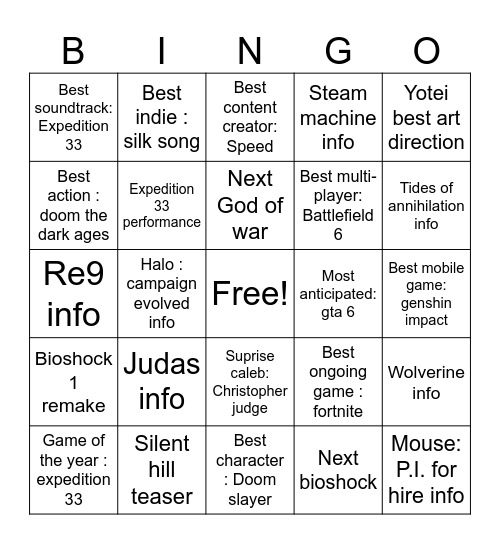 | B | I | N | G | O |
|---|---|---|---|---|
| Best soundtrack: Expedition 33 | Best indie : silk song | Best content creator: Speed | Steam machine info | Yotei best art direction |
| Best action : doom the dark ages | Expedition 33 performance | Next God of war | Best multi-player: Battlefield 6 | Tides of annihilation info |
| Re9 info | Halo : campaign evolved info | Free! | Most anticipated: gta 6 | Best mobile game: genshin impact |
| Bioshock 1 remake | Judas info | Suprise caleb: Christopher judge | Best ongoing game : fortnite | Wolverine info |
| Game of the year : expedition 33 | Silent hill teaser | Best character : Doom slayer | Next bioshock | Mouse: P.I. for hire info |